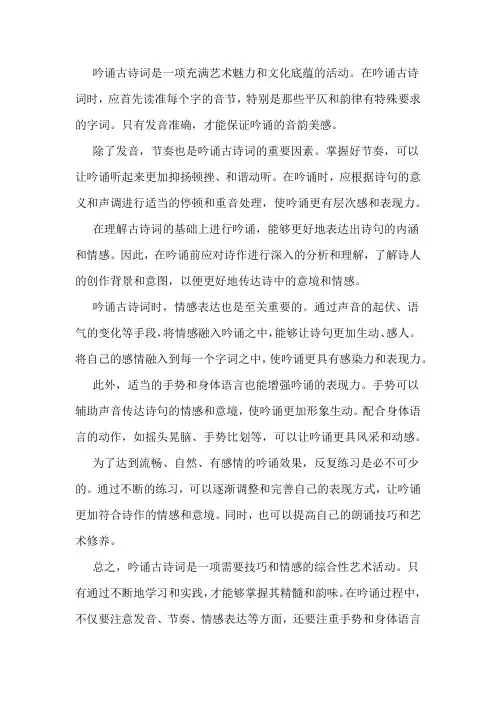 吟诵古诗词是一项充满艺术魅力和文化底蕴的活动。在吟诵古诗词时，应首先读准每个字的音节，特别是那些平仄和韵律有特殊要求的字词。只有发音准确，才能保证吟诵的音韵美感。

除了发音，节奏也是吟诵古诗词的重要因素。掌握好节奏，可以让吟诵听起来更加抑扬顿挫、和谐动听。在吟诵时，应根据诗句的意义和声调进行适当的停顿和重音处理，使吟诵更有层次感和表现力。

在理解古诗词的基础上进行吟诵，能够更好地表达出诗句的内涵和情感。因此，在吟诵前应对诗作进行深入的分析和理解，了解诗人的创作背景和意图，以便更好地传达诗中的意境和情感。

吟诵古诗词时，情感表达也是至关重要的。通过声音的起伏、语气的变化等手段，将情感融入吟诵之中，能够让诗句更加生动、感人。将自己的感情融入到每一个字词之中，使吟诵更具有感染力和表现力。

此外，适当的手势和身体语言也能增强吟诵的表现力。手势可以辅助声音传达诗句的情感和意境，使吟诵更加形象生动。配合身体语言的动作，如摇头晃脑、手势比划等，可以让吟诵更具风采和动感。

为了达到流畅、自然、有感情的吟诵效果，反复练习是必不可少的。通过不断的练习，可以逐渐调整和完善自己的表现方式，让吟诵更加符合诗作的情感和意境。同时，也可以提高自己的朗诵技巧和艺术修养。

总之，吟诵古诗词是一项需要技巧和情感的综合性艺术活动。只有通过不断地学习和实践，才能够掌握其精髓和韵味。在吟诵过程中，不仅要注意发音、节奏、情感表达等方面，还要注重手势和身体语言